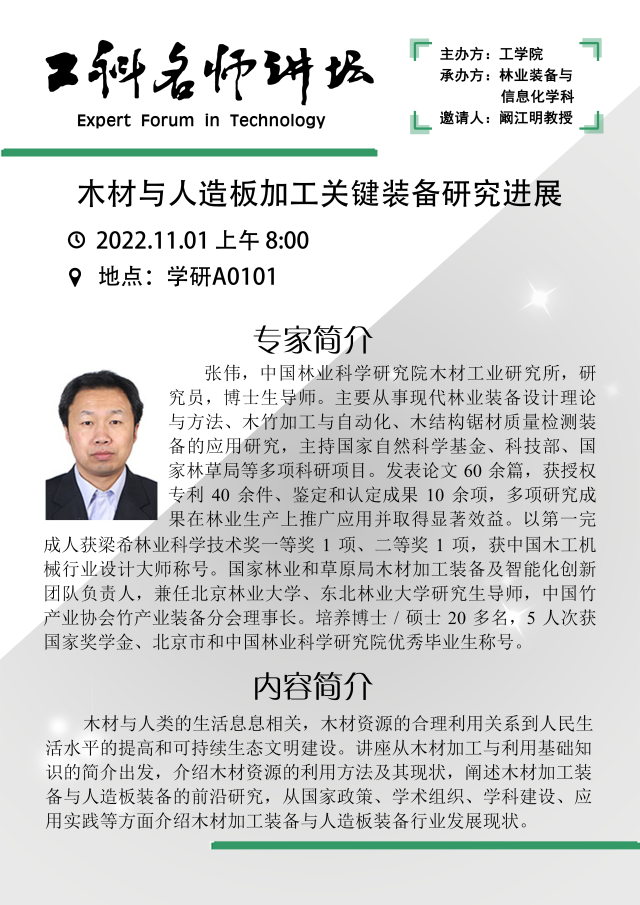 工科名师讲坛
Expert Forum in Technology

主办方：工学院
承办方：林业装备与信息化学科
邀请人：阚江明教授

木材与人造板加工关键装备研究进展

2022.11.01 上午 8:00
地点：学研A0101

专家简介

张伟，中国林业科学研究院木材工业研究所，研究员，博士生导师。主要从事现代林业装备设计理论与方法、木竹加工与自动化、木结构锯材质量检测装备的应用研究，主持国家自然科学基金、科技部、国家林草局等多项科研项目。发表论文 60 余篇，获授权专利 40 余件、鉴定和认定成果 10 余项，多项研究成果在林业生产上推广应用并取得显著效益。以第一完成人获梁希林业科学技术奖一等奖 1 项、二等奖 1 项，获中国木工机械行业设计大师称号。国家林业和草原局木材加工装备及智能化创新团队负责人，兼任北京林业大学、东北林业大学研究生导师，中国竹产业协会竹产业装备分会理事长。培养博士 / 硕士 20 多名，5 人次获国家奖学金、北京市和中国林业科学研究院优秀毕业生称号。

内容简介

木材与人类的生活息息相关，木材资源的合理利用关系到人民生活水平的提高和可持续生态文明建设。讲座从木材加工与利用基础知识的简介出发，介绍木材资源的利用方法及其现状，阐述木材加工装备与人造板装备的前沿研究，从国家政策、学术组织、学科建设、应用实践等方面介绍木材加工装备与人造板装备行业发展现状。